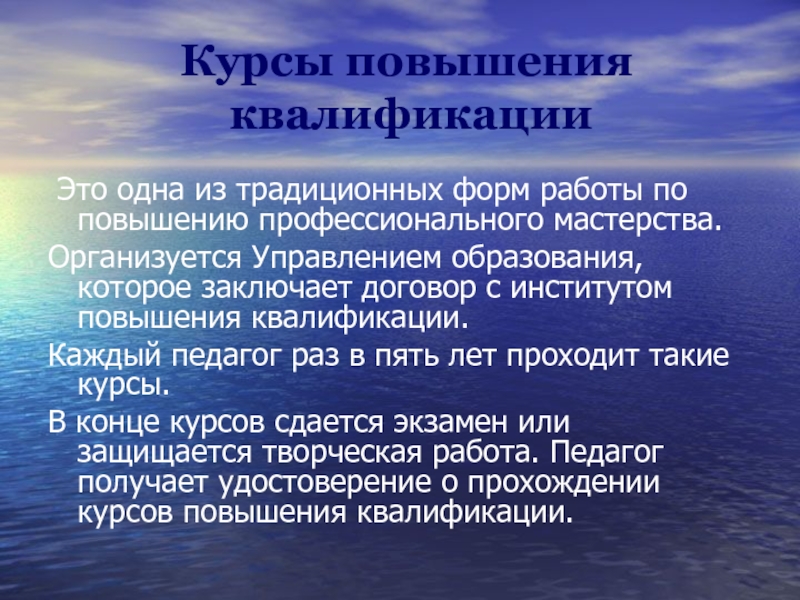 Курсы повышения квалификации

Это одна из традиционных форм работы по повышению профессионального мастерства.

Организуется Управлением образования, которое заключает договор с институтом повышения квалификации.

Каждый педагог раз в пять лет проходит такие курсы.

В конце курсов сдается экзамен или защищается творческая работа. Педагог получает удостоверение о прохождении курсов повышения квалификации.